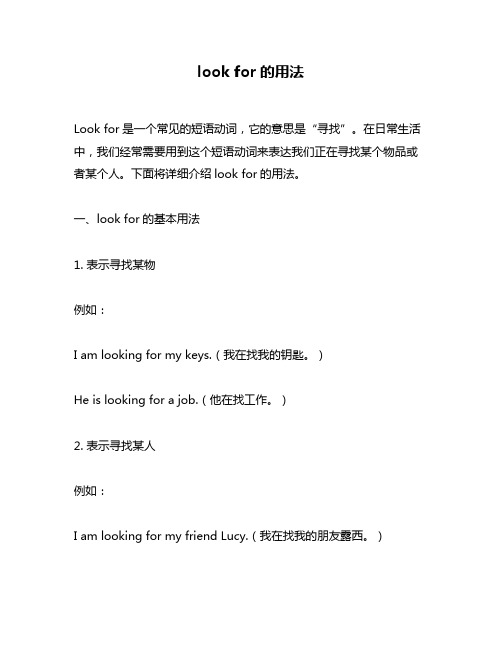 look for 的用法

Look for 是一个常见的短语动词，它的意思是“寻找”。在日常生活中，我们经常需要用到这个短语动词来表达我们正在寻找某个物品或者某个人。下面将详细介绍 look for 的用法。

一、look for 的基本用法

1. 表示寻找某物

例如：

I am looking for my keys.（我在找我的钥匙。）

He is looking for a job.（他在找工作。）

2. 表示寻找某人

例如：

I am looking for my friend Lucy.（我在找我的朋友露西。）